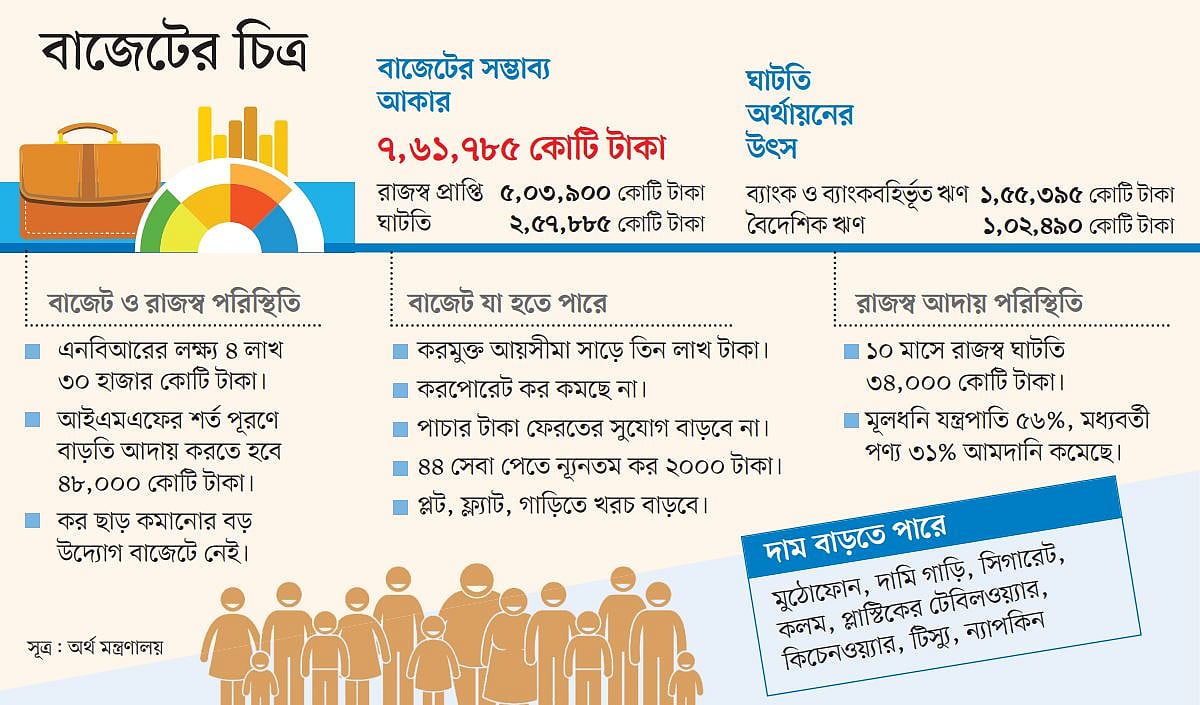 বাজেটের চিত্র

বাজেটের সম্ভাব্য আকার
৭,৬১,৭৮৫ কোটি টাকা
রাজস্ব প্রাপ্তি ৫,০৩,৯০০ কোটি টাকা
ঘাটতি ২,৫৭,৮৮৫ কোটি টাকা

ঘাটতি অর্থায়নের উৎস
ব্যাংক ও ব্যাংকবহির্ভূত ঋণ ১,৫৫,৩৯৫ কোটি টাকা
বৈদেশিক ঋণ ১,০২,৪৯০ কোটি টাকা

বাজেট ও রাজস্ব পরিস্থিতি
এনবিআরের লক্ষ্য ৪ লাখ ৩০ হাজার কোটি টাকা।
আইএমএফের শর্ত পূরণে বাড়তি আদায় করতে হবে ৪৮,০০০ কোটি টাকা।
কর ছাড় কমানোর বড় উদ্যোগ বাজেটে নেই।

বাজেট যা হতে পারে
করমুক্ত আয়সীমা সাড়ে তিন লাখ টাকা।
করপোরেট কর কমছে না।
পাচার টাকা ফেরতের সুযোগ বাড়বে না।
৪৪ সেবা পেতে ন্যূনতম কর ২০০০ টাকা।
প্লট, ফ্ল্যাট, গাড়িতে খরচ বাড়বে।

রাজস্ব আদায় পরিস্থিতি
১০ মাসে রাজস্ব ঘাটতি ৩৪,০০০ কোটি টাকা।
মূলধনি যন্ত্রপাতি ৫৬%, মধ্যবর্তী পণ্য ৩১% আমদানি কমেছে।

দাম বাড়তে পারে
মুঠোফোন, দামি গাড়ি, সিগারেট, কলম, প্লাস্টিকের টেবিলওয়্যার, কিচেনওয়্যার, টিস্যু, ন্যাপকিন

সূত্র : অর্থ মন্ত্রণালয়